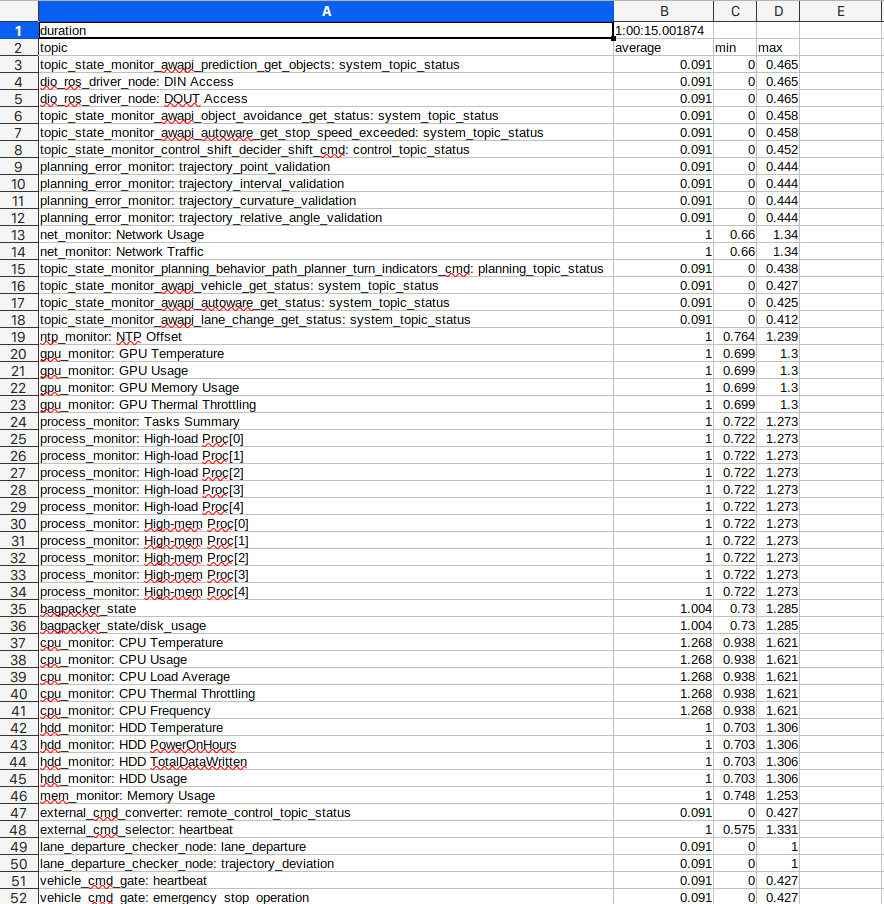 |  | A | B | C | D | E |
|---|---|---|---|---|---|
| 1 | duration | 1:00:15.001874 |  |  |  |
| 2 | topic | average | min | max |  |
| 3 | topic_state_monitor_awapi_prediction_get_objects: system_topic_status | 0.091 | 0 | 0.465 |  |
| 4 | dio_ros_driver_node: DIN Access | 0.091 | 0 | 0.465 |  |
| 5 | dio_ros_driver_node: DOUT Access | 0.091 | 0 | 0.465 |  |
| 6 | topic_state_monitor_awapi_object_avoidance_get_status: system_topic_status | 0.091 | 0 | 0.458 |  |
| 7 | topic_state_monitor_awapi_autoware_get_stop_speed_exceeded: system_topic_status | 0.091 | 0 | 0.458 |  |
| 8 | topic_state_monitor_control_shift_decider_shift_cmd: control_topic_status | 0.091 | 0 | 0.452 |  |
| 9 | planning_error_monitor: trajectory_point_validation | 0.091 | 0 | 0.444 |  |
| 10 | planning_error_monitor: trajectory_interval_validation | 0.091 | 0 | 0.444 |  |
| 11 | planning_error_monitor: trajectory_curvature_validation | 0.091 | 0 | 0.444 |  |
| 12 | planning_error_monitor: trajectory_relative_angle_validation | 0.091 | 0 | 0.444 |  |
| 13 | net_monitor: Network Usage | 1 | 0.66 | 1.34 |  |
| 14 | net_monitor: Network Traffic | 1 | 0.66 | 1.34 |  |
| 15 | topic_state_monitor_planning_behavior_path_planner_turn_indicators_cmd: planning_topic_status | 0.091 | 0 | 0.438 |  |
| 16 | topic_state_monitor_awapi_vehicle_get_status: system_topic_status | 0.091 | 0 | 0.427 |  |
| 17 | topic_state_monitor_awapi_autoware_get_status: system_topic_status | 0.091 | 0 | 0.425 |  |
| 18 | topic_state_monitor_awapi_lane_change_get_status: system_topic_status | 0.091 | 0 | 0.412 |  |
| 19 | ntp_monitor: NTP Offset | 1 | 0.764 | 1.239 |  |
| 20 | gpu_monitor: GPU Temperature | 1 | 0.699 | 1.3 |  |
| 21 | gpu_monitor: GPU Usage | 1 | 0.699 | 1.3 |  |
| 22 | gpu_monitor: GPU Memory Usage | 1 | 0.699 | 1.3 |  |
| 23 | gpu_monitor: GPU Thermal Throttling | 1 | 0.699 | 1.3 |  |
| 24 | process_monitor: Tasks Summary | 1 | 0.722 | 1.273 |  |
| 25 | process_monitor: High-load Proc[0] | 1 | 0.722 | 1.273 |  |
| 26 | process_monitor: High-load Proc[1] | 1 | 0.722 | 1.273 |  |
| 27 | process_monitor: High-load Proc[2] | 1 | 0.722 | 1.273 |  |
| 28 | process_monitor: High-load Proc[3] | 1 | 0.722 | 1.273 |  |
| 29 | process_monitor: High-load Proc[4] | 1 | 0.722 | 1.273 |  |
| 30 | process_monitor: High-mem Proc[0] | 1 | 0.722 | 1.273 |  |
| 31 | process_monitor: High-mem Proc[1] | 1 | 0.722 | 1.273 |  |
| 32 | process_monitor: High-mem Proc[2] | 1 | 0.722 | 1.273 |  |
| 33 | process_monitor: High-mem Proc[3] | 1 | 0.722 | 1.273 |  |
| 34 | process_monitor: High-mem Proc[4] | 1 | 0.722 | 1.273 |  |
| 35 | bagpacker_state | 1.004 | 0.73 | 1.285 |  |
| 36 | bagpacker_state/disk_usage | 1.004 | 0.73 | 1.285 |  |
| 37 | cpu_monitor: CPU Temperature | 1.268 | 0.938 | 1.621 |  |
| 38 | cpu_monitor: CPU Usage | 1.268 | 0.938 | 1.621 |  |
| 39 | cpu_monitor: CPU Load Average | 1.268 | 0.938 | 1.621 |  |
| 40 | cpu_monitor: CPU Thermal Throttling | 1.268 | 0.938 | 1.621 |  |
| 41 | cpu_monitor: CPU Frequency | 1.268 | 0.938 | 1.621 |  |
| 42 | hdd_monitor: HDD Temperature | 1 | 0.703 | 1.306 |  |
| 43 | hdd_monitor: HDD PowerOnHours | 1 | 0.703 | 1.306 |  |
| 44 | hdd_monitor: HDD TotalDataWritten | 1 | 0.703 | 1.306 |  |
| 45 | hdd_monitor: HDD Usage | 1 | 0.703 | 1.306 |  |
| 46 | mem_monitor: Memory Usage | 1 | 0.748 | 1.253 |  |
| 47 | external_cmd_converter: remote_control_topic_status | 0.091 | 0 | 0.427 |  |
| 48 | external_cmd_selector: heartbeat | 1 | 0.575 | 1.331 |  |
| 49 | lane_departure_checker_node: lane_departure | 0.091 | 0 | 1 |  |
| 50 | lane_departure_checker_node: trajectory_deviation | 0.091 | 0 | 1 |  |
| 51 | vehicle_cmd_gate: heartbeat | 0.091 | 0 | 0.427 |  |
| 52 | vehicle_cmd_gate: emergency_stop_operation | 0.091 | 0 | 0.427 |  |